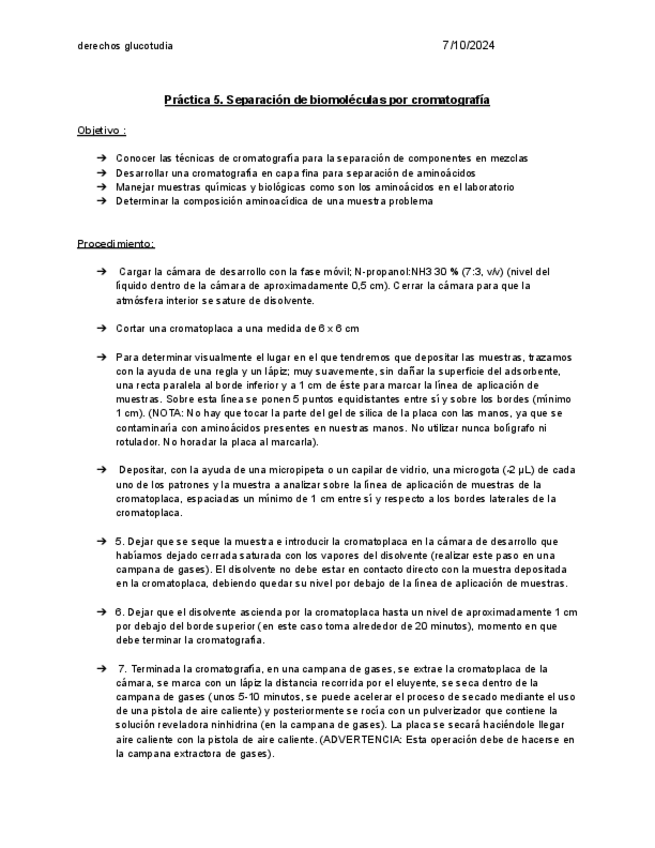 derechos glucotudia 7/10/2024

Práctica 5. Separación de biomoléculas por cromatografía

Objetivo :

➔ Conocer las técnicas de cromatografía para la separación de componentes en mezclas
➔ Desarrollar una cromatografía en capa fina para separación de aminoácidos
➔ Manejar muestras químicas y biológicas como son los aminoácidos en el laboratorio
➔ Determinar la composición aminoacídica de una muestra problema

Procedimiento:

➔ Cargar la cámara de desarrollo con la fase móvil; N-propanol:NH3 30 % (7:3, v/v) (nivel del líquido dentro de la cámara de aproximadamente 0,5 cm). Cerrar la cámara para que la atmósfera interior se sature de disolvente.

➔ Cortar una cromatoplaca a una medida de 6 x 6 cm

➔ Para determinar visualmente el lugar en el que tendremos que depositar las muestras, trazamos con la ayuda de una regla y un lápiz; muy suavemente, sin dañar la superficie del adsorbente, una recta paralela al borde inferior y a 1 cm de éste para marcar la línea de aplicación de muestras. Sobre esta línea se ponen 5 puntos equidistantes entre sí y sobre los bordes (mínimo 1 cm). (NOTA: No hay que tocar la parte del gel de sílica de la placa con las manos, ya que se contaminaría con aminoácidos presentes en nuestras manos. No utilizar nunca bolígrafo ni rotulador. No horadar la placa al marcarla).

➔ Depositar, con la ayuda de una micropipeta o un capilar de vidrio, una microgota (-2 μL) de cada uno de los patrones y la muestra a analizar sobre la línea de aplicación de muestras de la cromatoplaca, espaciadas un mínimo de 1 cm entre sí y respecto a los bordes laterales de la cromatoplaca.

➔ 5. Dejar que se seque la muestra e introducir la cromatoplaca en la cámara de desarrollo que habíamos dejado cerrada saturada con los vapores del disolvente (realizar este paso en una campana de gases). El disolvente no debe estar en contacto directo con la muestra depositada en la cromatoplaca, debiendo quedar su nivel por debajo de la línea de aplicación de muestras.

➔ 6. Dejar que el disolvente ascienda por la cromatoplaca hasta un nivel de aproximadamente 1 cm por debajo del borde superior (en este caso toma alrededor de 20 minutos), momento en que debe terminar la cromatografía.

➔ 7. Terminada la cromatografía, en una campana de gases, se extrae la cromatoplaca de la cámara, se marca con un lápiz la distancia recorrida por el eluyente, se seca dentro de la campana de gases (unos 5-10 minutos, se puede acelerar el proceso de secado mediante el uso de una pistola de aire caliente) y posteriormente se rocía con un pulverizador que contiene la solución reveladora ninhidrina (en la campana de gases). La placa se secará haciéndole llegar aire caliente con la pistola de aire caliente. (ADVERTENCIA: Esta operación debe de hacerse en la campana extractora de gases).